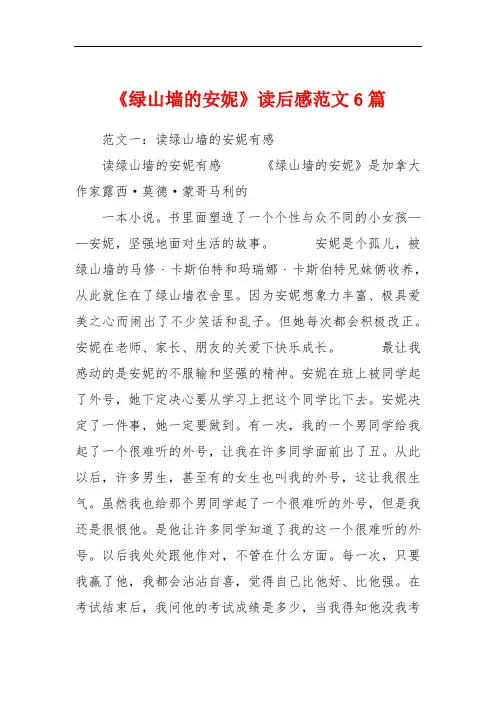 《绿山墙的安妮》读后感范文6篇

范文一：读绿山墙的安妮有感

读绿山墙的安妮有感 《绿山墙的安妮》是加拿大作家露西·莫德·蒙哥马利的

一本小说。书里面塑造了一个个性与众不同的小女孩——安妮，坚强地面对生活的故事。 安妮是个孤儿，被绿山墙的马修·卡斯伯特和玛瑞娜·卡斯伯特兄妹俩收养，从此就住在了绿山墙农舍里。因为安妮想象力丰富、极具爱美之心而闹出了不少笑话和乱子。但她每次都会积极改正。安妮在老师、家长、朋友的关爱下快乐成长。 最让我感动的是安妮的不服输和坚强的精神。安妮在班上被同学起了外号，她下定决心要从学习上把这个同学比下去。安妮决定了一件事，她一定要做到。有一次，我的一个男同学给我起了一个很难听的外号，让我在许多同学面前出了丑。从此以后，许多男生，甚至有的女生也叫我的外号，这让我很生气。虽然我也给那个男同学起了一个很难听的外号，但是我还是很恨他。是他让许多同学知道了我的这一个很难听的外号。以后我处处跟他作对，不管在什么方面。每一次，只要我赢了他，我都会沾沾自喜，觉得自己比他好、比他强。在考试结束后，我问他的考试成绩是多少，当我得知他没我考